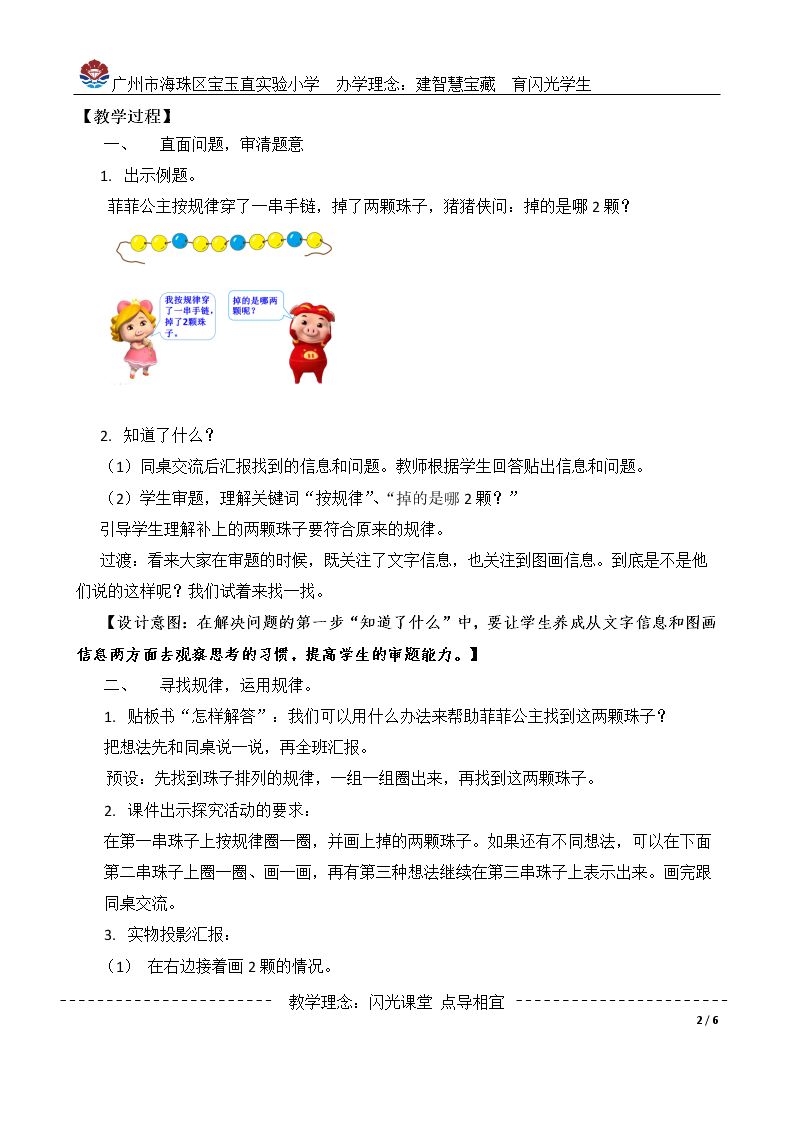 广州市海珠区宝玉直实验小学　办学理念：建智慧宝藏　育闪光学生

【教学过程】

一、　直面问题，审清题意

1. 出示例题。

菲菲公主按规律穿了一串手链，掉了两颗珠子，猪猪侠问：掉的是哪 2 颗？

我按规律穿了一串手链，掉了2颗珠子。

掉的是哪两颗呢？

2. 知道了什么？

（1）同桌交流后汇报找到的信息和问题。教师根据学生回答贴出信息和问题。

（2）学生审题，理解关键词“按规律”、“掉的是哪 2 颗？”

引导学生理解补上的两颗珠子要符合原来的规律。

过渡：看来大家在审题的时候，既关注了文字信息，也关注到图画信息。到底是不是他们说的这样呢？我们试着来找一找。

【设计意图：在解决问题的第一步“知道了什么”中，要让学生养成从文字信息和图画信息两方面去观察思考的习惯，提高学生的审题能力。】

二、　寻找规律，运用规律。

1. 贴板书“怎样解答”：我们可以用什么办法来帮助菲菲公主找到这两颗珠子？

把想法先和同桌说一说，再全班汇报。

预设：先找到珠子排列的规律，一组一组圈出来，再找到这两颗珠子。

2. 课件出示探究活动的要求：

在第一串珠子上按规律圈一圈，并画上掉的两颗珠子。如果还有不同想法，可以在下面第二串珠子上圈一圈、画一画，再有第三种想法继续在第三串珠子上表示出来。画完跟同桌交流。

3. 实物投影汇报：

（1）　在右边接着画 2 颗的情况。

教学理念：闪光课堂 点导相宜

2 / 6